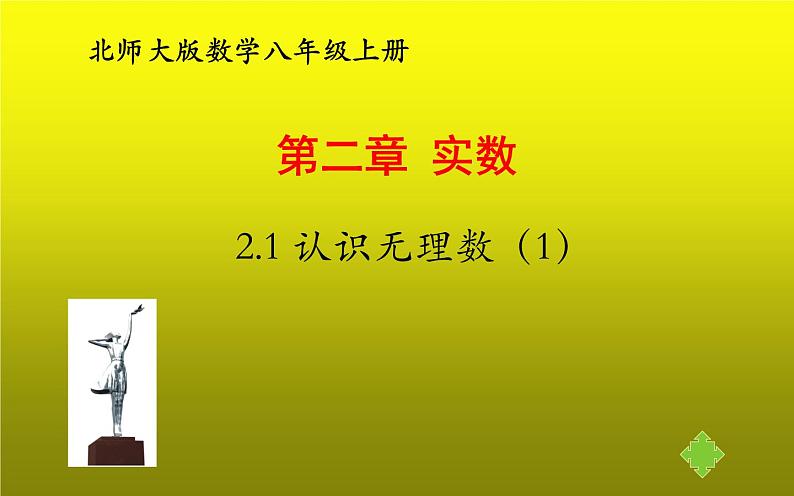 北师大版数学八年级上册

第二章 实数

2.1 认识无理数（1）